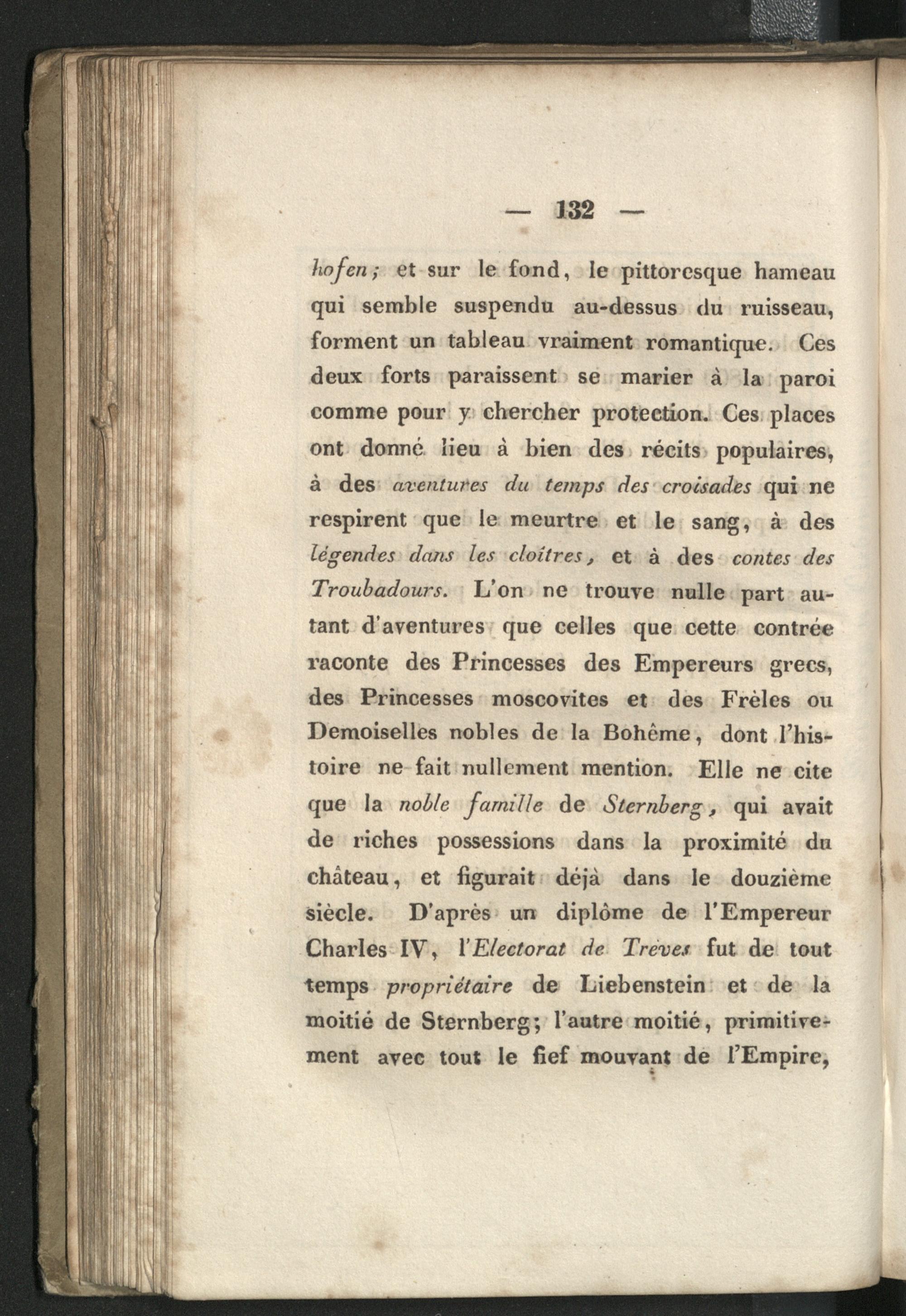 — 132 —

hofen; et sur le fond, le pittoresque hameau qui semble suspendu au-dessus du ruisseau, forment un tableau vraiment romantique. Ces deux forts paraissent se marier à la paroi comme pour y chercher protection. Ces places ont donné lieu à bien des récits populaires, à des aventures du temps des croisades qui ne respirent que le meurtre et le sang, à des légendes dans les cloîtres, et à des contes des Troubadours. L'on ne trouve nulle part autant d'aventures que celles que cette contrée raconte des Princesses des Empereurs grecs, des Princesses moscovites et des Frèles ou Demoiselles nobles de la Bohême, dont l'histoire ne fait nullement mention. Elle ne cite que la noble famille de Sternberg, qui avait de riches possessions dans la proximité du château, et figurait déjà dans le douzième siècle. D'après un diplôme de l'Empereur Charles IV, l'Electorat de Trèves fut de tout temps propriétaire de Liebenstein et de la moitié de Sternberg; l'autre moitié, primitivement avec tout le fief mouvant de l'Empire,